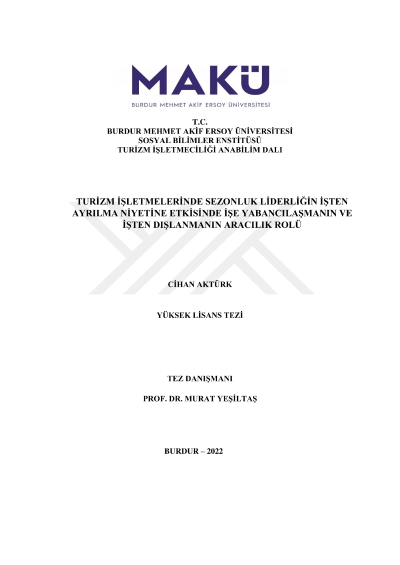 MAKÜ
BURDUR MEHMET AKİF ERSOY ÜNİVERSİTESİ

T.C.
BURDUR MEHMET AKİF ERSOY ÜNİVERSİTESİ
SOSYAL BİLİMLER ENSTİTÜSÜ
TURİZM İŞLETMECİLİĞİ ANABİLİM DALI

TURİZM İŞLETMELERİNDE SEZONLUK LİDERLİĞİN İŞTEN AYRILMA NİYETİNE ETKİSİNDE İŞE YABANCILAŞMANIN VE İŞTEN DIŞLANMANIN ARACILIK ROLÜ

CİHAN AKTÜRK

YÜKSEK LİSANS TEZİ

TEZ DANIŞMANI

PROF. DR. MURAT YEŞİLTAŞ

BURDUR – 2022